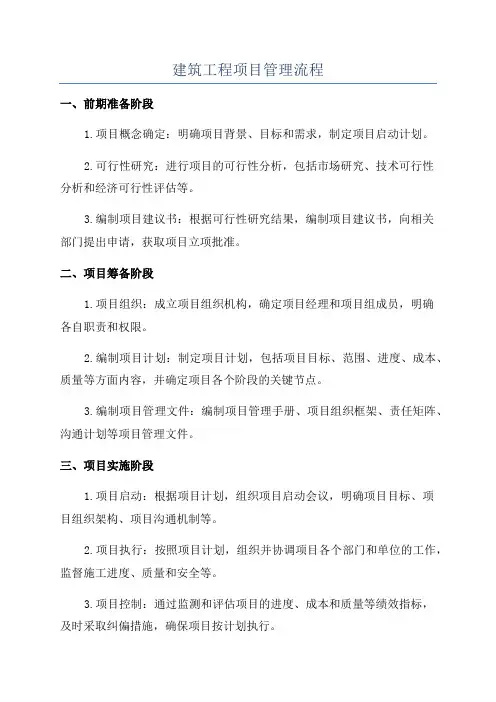 建筑工程项目管理流程

一、前期准备阶段

1.项目概念确定：明确项目背景、目标和需求，制定项目启动计划。

2.可行性研究：进行项目的可行性分析，包括市场研究、技术可行性分析和经济可行性评估等。

3.编制项目建议书：根据可行性研究结果，编制项目建议书，向相关部门提出申请，获取项目立项批准。

二、项目筹备阶段

1.项目组织：成立项目组织机构，确定项目经理和项目组成员，明确各自职责和权限。

2.编制项目计划：制定项目计划，包括项目目标、范围、进度、成本、质量等方面内容，并确定项目各个阶段的关键节点。

3.编制项目管理文件：编制项目管理手册、项目组织框架、责任矩阵、沟通计划等项目管理文件。

三、项目实施阶段

1.项目启动：根据项目计划，组织项目启动会议，明确项目目标、项目组织架构、项目沟通机制等。

2.项目执行：按照项目计划，组织并协调项目各个部门和单位的工作，监督施工进度、质量和安全等。

3.项目控制：通过监测和评估项目的进度、成本和质量等绩效指标，及时采取纠偏措施，确保项目按计划执行。